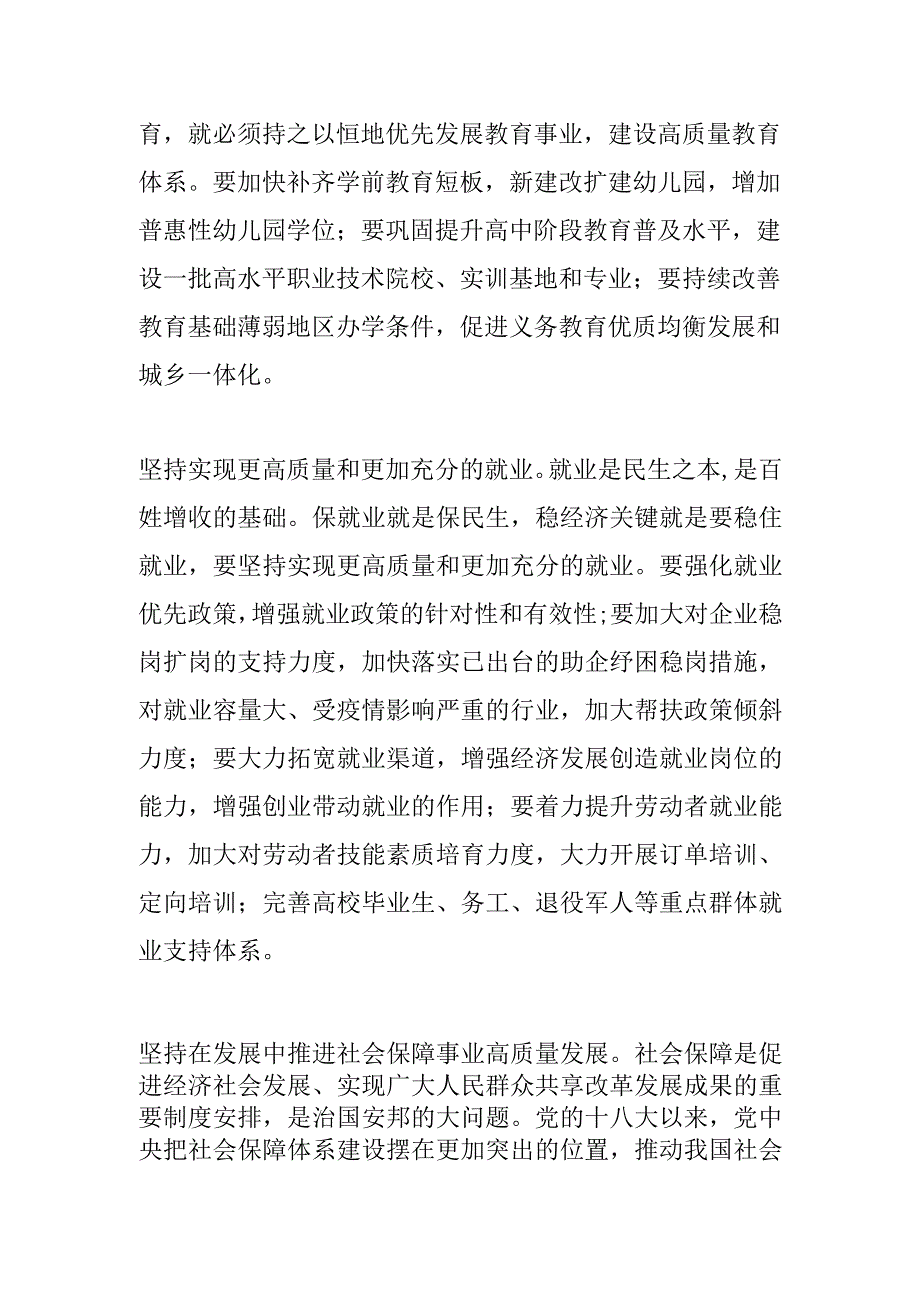 育，就必须持之以恒地优先发展教育事业，建设高质量教育体系。要加快补齐学前教育短板，新建改扩建幼儿园，增加普惠性幼儿园学位；要巩固提升高中阶段教育普及水平，建设一批高水平职业技术院校、实训基地和专业；要持续改善教育基础薄弱地区办学条件，促进义务教育优质均衡发展和城乡一体化。

坚持实现更高质量和更加充分的就业。就业是民生之本，是百姓增收的基础。保就业就是保民生，稳经济关键就是要稳住就业，要坚持实现更高质量和更加充分的就业。要强化就业优先政策，增强就业政策的针对性和有效性；要加大对企业稳岗扩岗的支持力度，加快落实已出台的助企纾困稳岗措施，对就业容量大、受疫情影响严重的行业，加大帮扶政策倾斜力度；要大力拓宽就业渠道，增强经济发展创造就业岗位的能力，增强创业带动就业的作用；要着力提升劳动者就业能力，加大对劳动者技能素质培育力度，大力开展订单培训、定向培训；完善高校毕业生、务工、退役军人等重点群体就业支持体系。

坚持在发展中推进社会保障事业高质量发展。社会保障是促进经济社会发展、实现广大人民群众共享改革发展成果的重要制度安排，是治国安邦的大问题。党的十八大以来，党中央把社会保障体系建设摆在更加突出的位置，推动我国社会